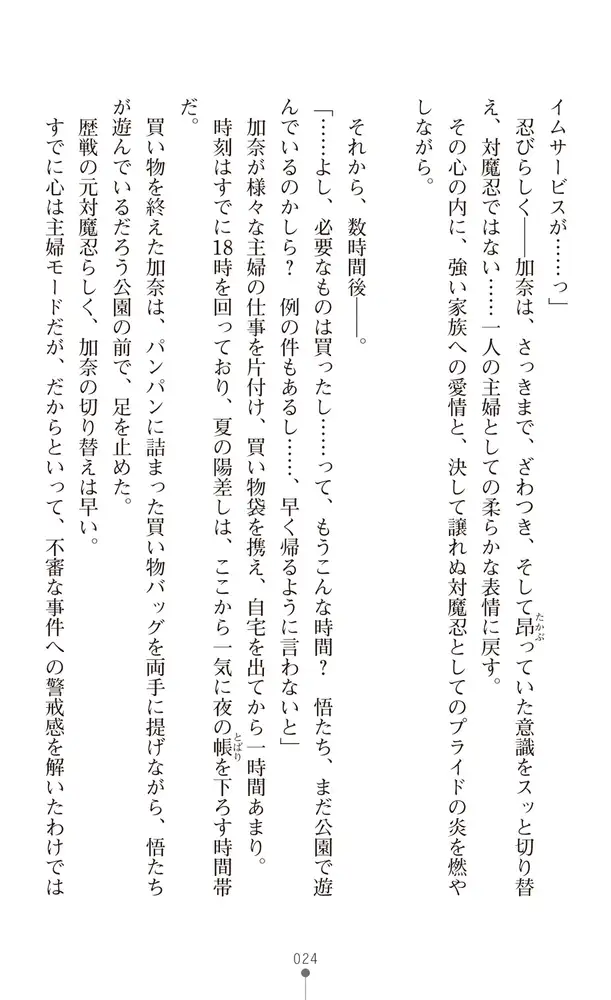 イムサービスが……っ」

忍びらしく――加奈は、さっきまで、ざわつき、そして昂っていた意識をスッと切り替え、対魔忍ではない……一人の主婦としての柔らかな表情に戻す。

その心の内に、強い家族への愛情と、決して譲れぬ対魔忍としてのプライドの炎を燃やしながら。

それから、数時間後――。

「……よし、必要なものは買ったし……って、もうこんな時間？　悟たち、まだ公園で遊んでいるのかしら？　例の件もあるし……、早く帰るように言わないと」

加奈が様々な主婦の仕事を片付け、買い物袋を携え、自宅を出てから一時間あまり。

時刻はすでに18時を回っており、夏の陽差しは、ここから一気に夜の帳を下ろす時間帯だ。

買い物を終えた加奈は、パンパンに詰まった買い物バッグを両手に提げながら、悟たちが遊んでいるだろう公園の前で、足を止めた。

歴戦の元対魔忍らしく、加奈の切り替えは早い。

すでに心は主婦モードだが、だからといって、不審な事件への警戒感を解いたわけでは

024